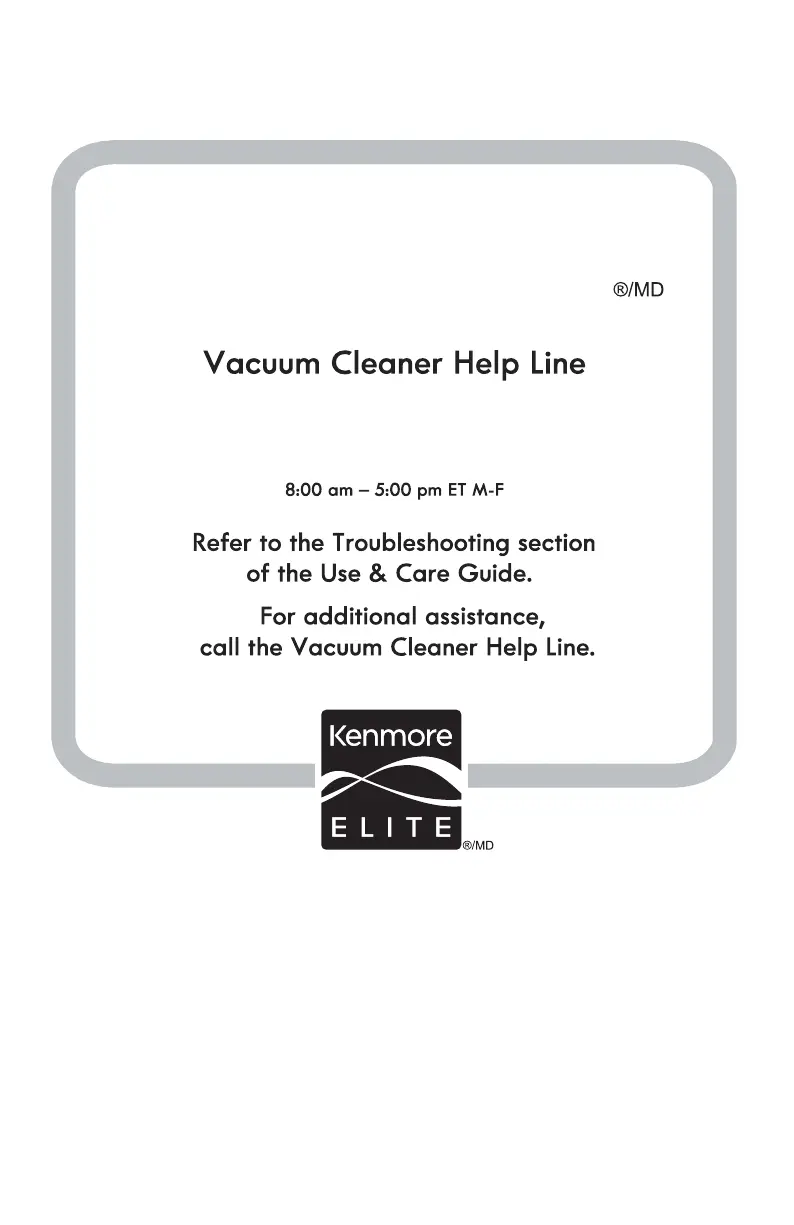 ®/MD

Vacuum Cleaner Help Line

8:00 am – 5:00 pm ET M-F

Refer to the Troubleshooting section of the Use & Care Guide.

For additional assistance, call the Vacuum Cleaner Help Line.

Kenmore
ELITE
®/MD